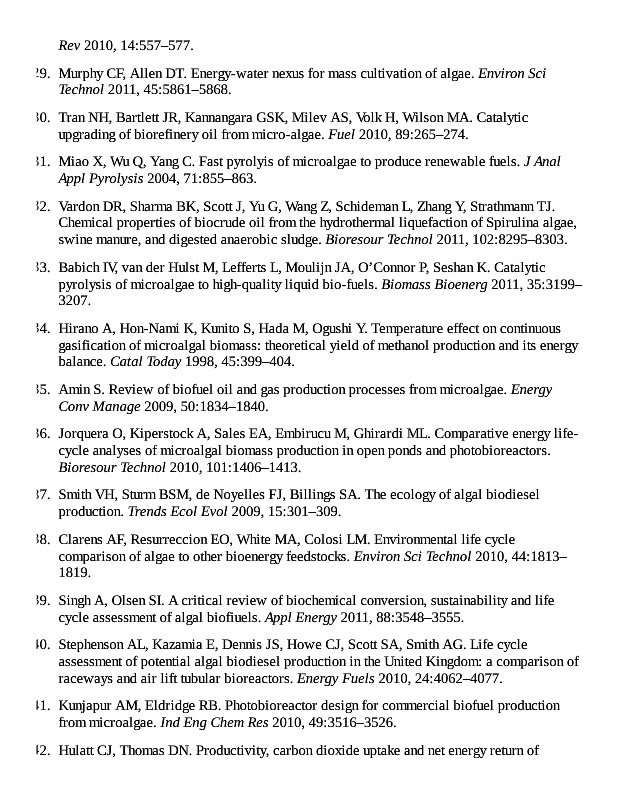 Rev 2010, 14:557–577.

29. Murphy CF, Allen DT. Energy-water nexus for mass cultivation of algae. Environ Sci Technol 2011, 45:5861–5868.

30. Tran NH, Bartlett JR, Kannangara GSK, Milev AS, Volk H, Wilson MA. Catalytic upgrading of biorefinery oil from micro-algae. Fuel 2010, 89:265–274.

31. Miao X, Wu Q, Yang C. Fast pyrolyis of microalgae to produce renewable fuels. J Anal Appl Pyrolysis 2004, 71:855–863.

32. Vardon DR, Sharma BK, Scott J, Yu G, Wang Z, Schideman L, Zhang Y, Strathmann TJ. Chemical properties of biocrude oil from the hydrothermal liquefaction of Spirulina algae, swine manure, and digested anaerobic sludge. Bioresour Technol 2011, 102:8295–8303.

33. Babich IV, van der Hulst M, Lefferts L, Moulijn JA, O'Connor P, Seshan K. Catalytic pyrolysis of microalgae to high-quality liquid bio-fuels. Biomass Bioenerg 2011, 35:3199–3207.

34. Hirano A, Hon-Nami K, Kunito S, Hada M, Ogushi Y. Temperature effect on continuous gasification of microalgal biomass: theoretical yield of methanol production and its energy balance. Catal Today 1998, 45:399–404.

35. Amin S. Review of biofuel oil and gas production processes from microalgae. Energy Conv Manage 2009, 50:1834–1840.

36. Jorquera O, Kiperstock A, Sales EA, Embirucu M, Ghirardi ML. Comparative energy life-cycle analyses of microalgal biomass production in open ponds and photobioreactors. Bioresour Technol 2010, 101:1406–1413.

37. Smith VH, Sturm BSM, de Noyelles FJ, Billings SA. The ecology of algal biodiesel production. Trends Ecol Evol 2009, 15:301–309.

38. Clarens AF, Resurreccion EO, White MA, Colosi LM. Environmental life cycle comparison of algae to other bioenergy feedstocks. Environ Sci Technol 2010, 44:1813–1819.

39. Singh A, Olsen SI. A critical review of biochemical conversion, sustainability and life cycle assessment of algal biofiuels. Appl Energy 2011, 88:3548–3555.

40. Stephenson AL, Kazamia E, Dennis JS, Howe CJ, Scott SA, Smith AG. Life cycle assessment of potential algal biodiesel production in the United Kingdom: a comparison of raceways and air lift tubular bioreactors. Energy Fuels 2010, 24:4062–4077.

41. Kunjapur AM, Eldridge RB. Photobioreactor design for commercial biofuel production from microalgae. Ind Eng Chem Res 2010, 49:3516–3526.

42. Hulatt CJ, Thomas DN. Productivity, carbon dioxide uptake and net energy return of